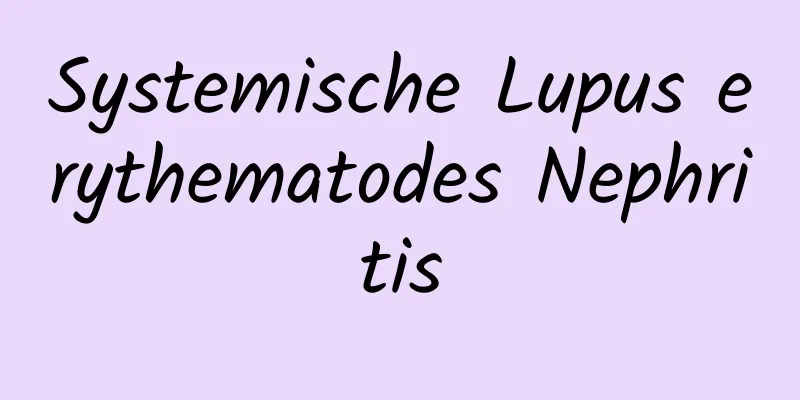 Systemische Lupus erythematodes Nephritis